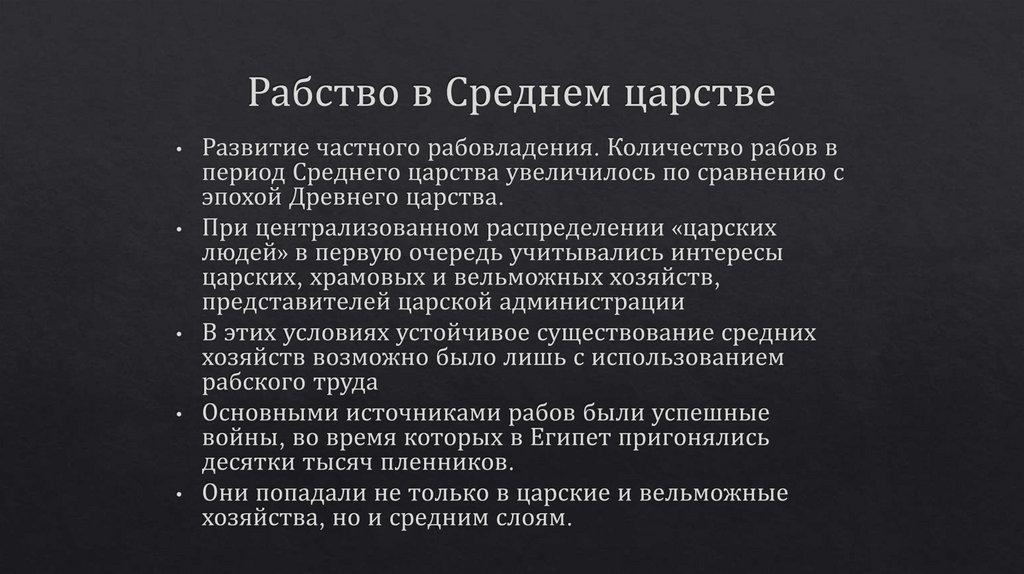 Рабство в Среднем царстве

• Развитие частного рабовладения. Количество рабов в период Среднего царства увеличилось по сравнению с эпохой Древнего царства.

• При централизованном распределении «царских людей» в первую очередь учитывались интересы царских, храмовых и вельможных хозяйств, представителей царской администрации

• В этих условиях устойчивое существование средних хозяйств возможно было лишь с использованием рабского труда

• Основными источниками рабов были успешные войны, во время которых в Египет пригонялись десятки тысяч пленников.

• Они попадали не только в царские и вельможные хозяйства, но и средним слоям.